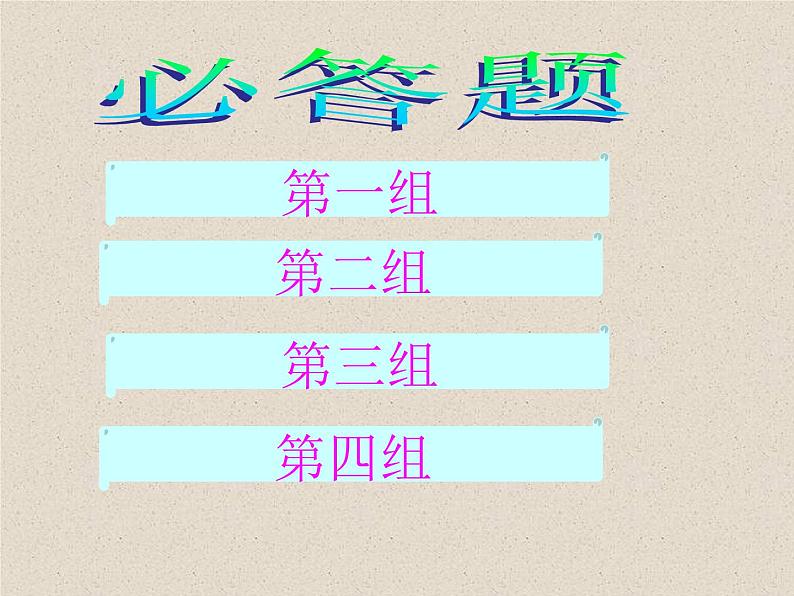 必答题

第一组

第二组

第三组

第四组